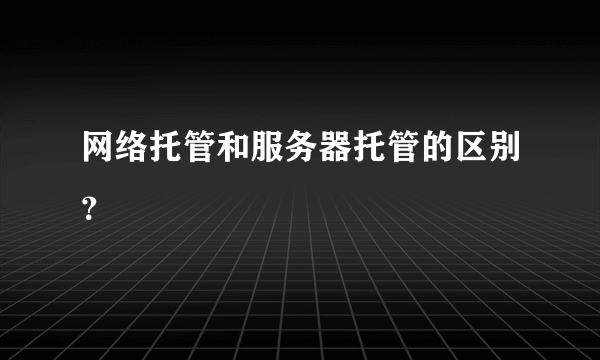 网络托管和服务器托管的区别?